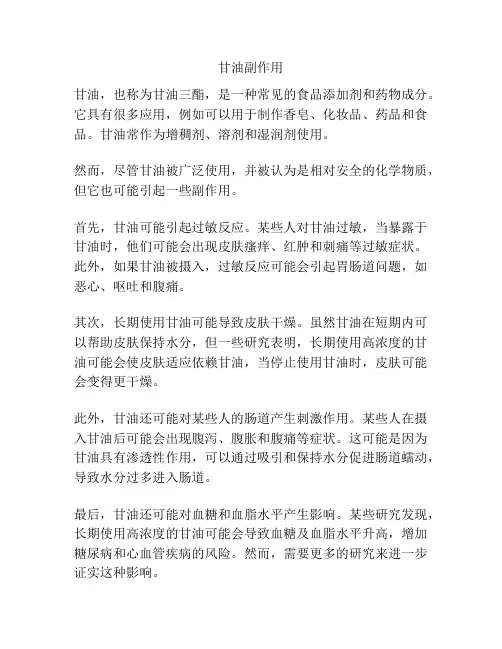 甘油副作用

甘油，也称为甘油三酯，是一种常见的食品添加剂和药物成分。它具有很多应用，例如可以用于制作香皂、化妆品、药品和食品。甘油常作为增稠剂、溶剂和湿润剂使用。

然而，尽管甘油被广泛使用，并被认为是相对安全的化学物质，但它也可能引起一些副作用。

首先，甘油可能引起过敏反应。某些人对甘油过敏，当暴露于甘油时，他们可能会出现皮肤瘙痒、红肿和刺痛等过敏症状。此外，如果甘油被摄入，过敏反应可能会引起胃肠道问题，如恶心、呕吐和腹痛。

其次，长期使用甘油可能导致皮肤干燥。虽然甘油在短期内可以帮助皮肤保持水分，但一些研究表明，长期使用高浓度的甘油可能会使皮肤适应依赖甘油，当停止使用甘油时，皮肤可能会变得更干燥。

此外，甘油还可能对某些人的肠道产生刺激作用。某些人在摄入甘油后可能会出现腹泻、腹胀和腹痛等症状。这可能是因为甘油具有渗透性作用，可以通过吸引和保持水分促进肠道蠕动，导致水分过多进入肠道。

最后，甘油还可能对血糖和血脂水平产生影响。某些研究发现，长期使用高浓度的甘油可能会导致血糖及血脂水平升高，增加糖尿病和心血管疾病的风险。然而，需要更多的研究来进一步证实这种影响。